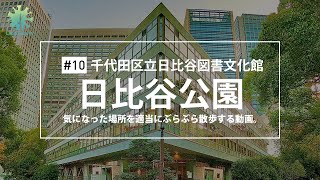 #10 千代田区立日比谷図書文化館

日比谷公園

気になった場所を適当にぶらぶら散歩する動画。